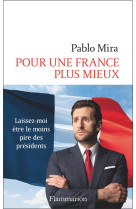 Pablo Mira

POUR UNE FRANCE PLUS MIEUX

Laissez-moi être le moins pire des présidents

Flammarion